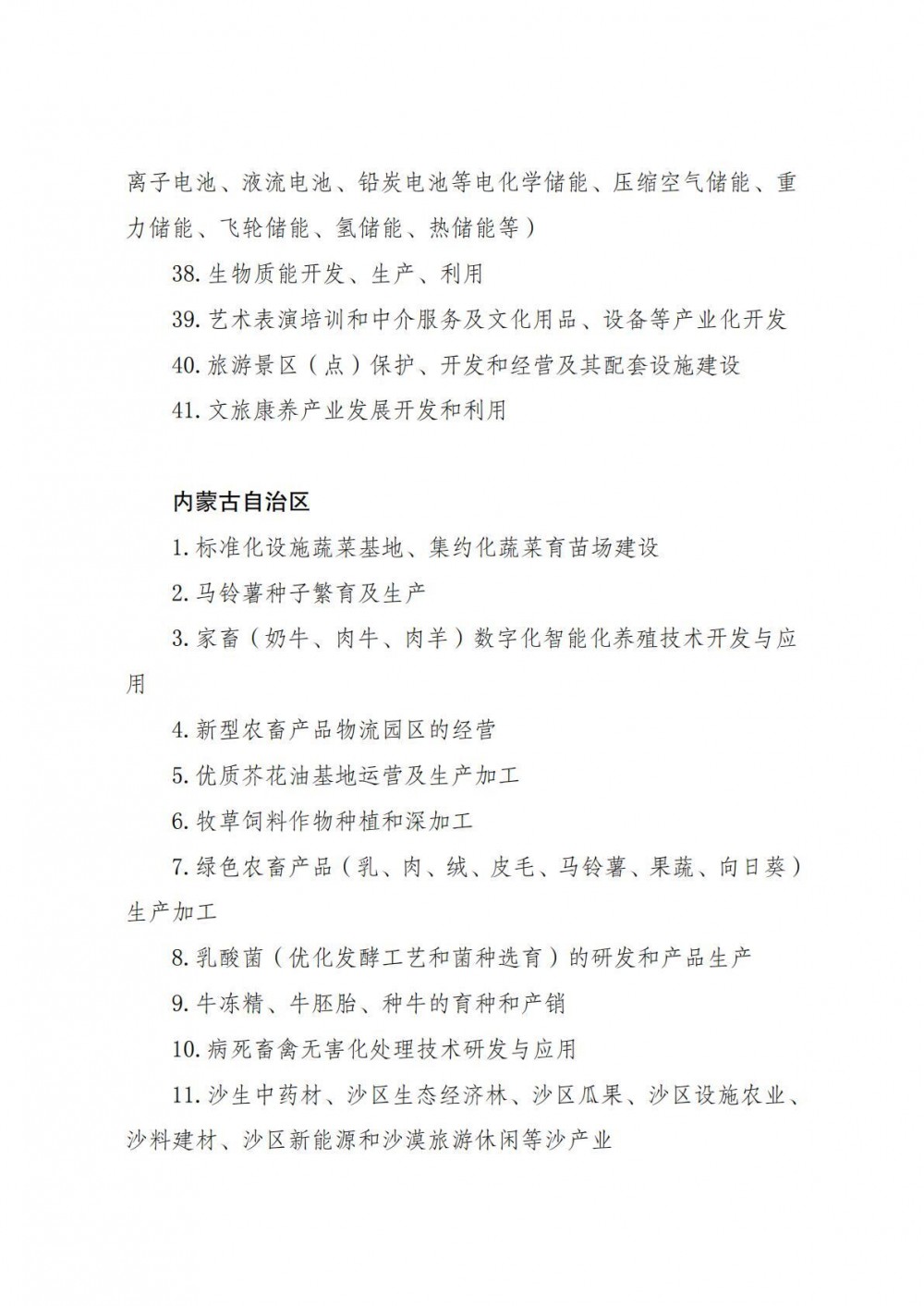 离子电池、液流电池、铅炭电池等电化学储能、压缩空气储能、重力储能、飞轮储能、氢储能、热储能等）

38. 生物质能开发、生产、利用

39. 艺术表演培训和中介服务及文化用品、设备等产业化开发

40. 旅游景区（点）保护、开发和经营及其配套设施建设

41. 文旅康养产业发展开发和利用

内蒙古自治区

1. 标准化设施蔬菜基地、集约化蔬菜育苗场建设

2. 马铃薯种子繁育及生产

3. 家畜（奶牛、肉牛、肉羊）数字化智能化养殖技术开发与应用

4. 新型农畜产品物流园区的经营

5. 优质芥花油基地运营及生产加工

6. 牧草饲料作物种植和深加工

7. 绿色农畜产品（乳、肉、绒、皮毛、马铃薯、果蔬、向日葵）生产加工

8. 乳酸菌（优化发酵工艺和菌种选育）的研发和产品生产

9. 牛冻精、牛胚胎、种牛的育种和产销

10. 病死畜禽无害化处理技术研发与应用

11. 沙生中药材、沙区生态经济林、沙区瓜果、沙区设施农业、沙料建材、沙区新能源和沙漠旅游休闲等沙产业